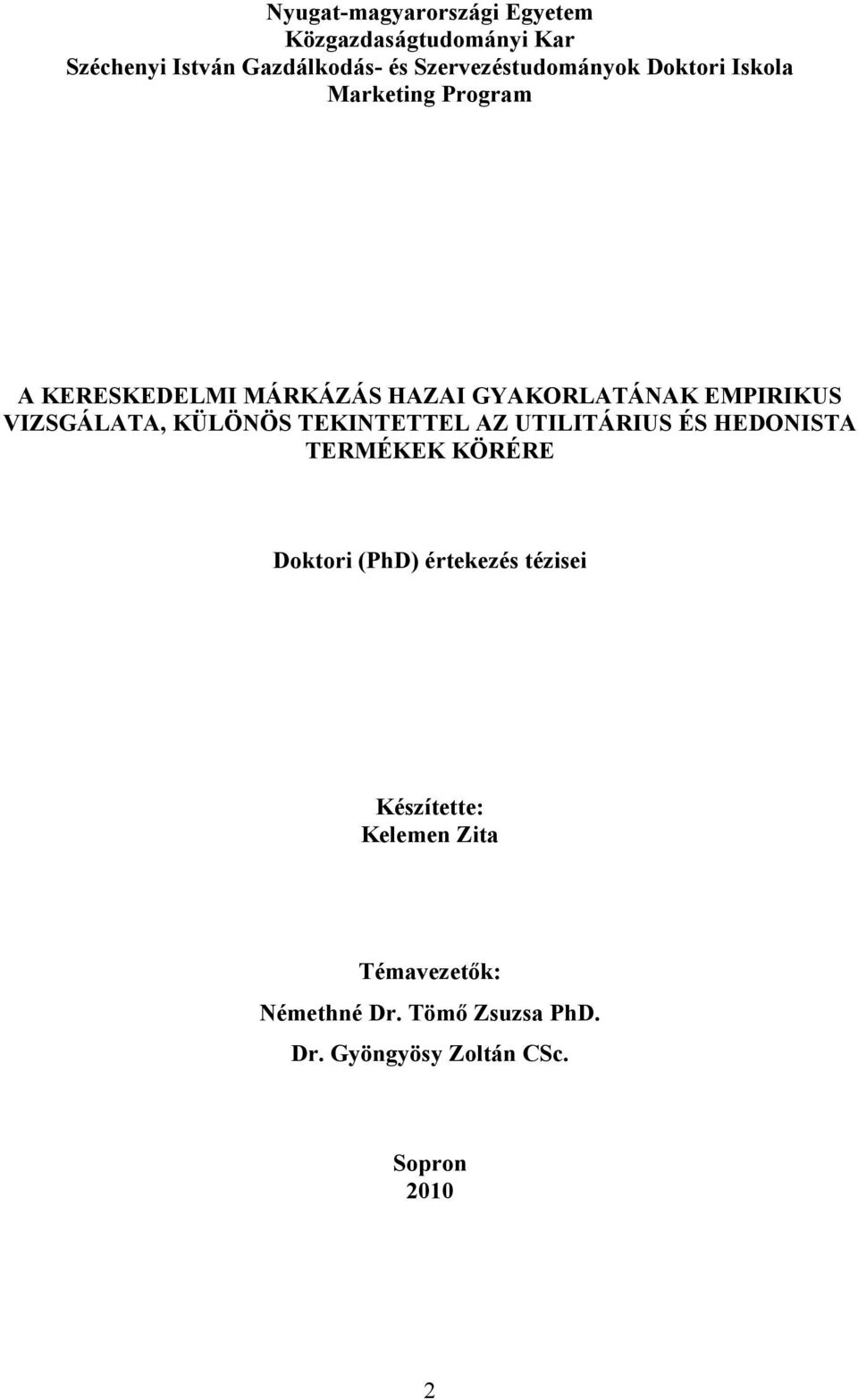 Nyugat-magyarországi Egyetem
Közgazdaságtudományi Kar
Széchenyi István Gazdálkodás- és Szervezéstudományok Doktori Iskola
Marketing Program

A KERESKEDELMI MÁRKÁZÁS HAZAI GYAKORLATÁNAK EMPIRIKUS VIZSGÁLATA, KÜLÖNÖS TEKINTETTEL AZ UTILITÁRIUS ÉS HEDONISTA TERMÉKEK KÖRÉRE

Doktori (PhD) értekezés tézisei

Készítette:
Kelemen Zita

Témavezetők:
Némethné Dr. Tömő Zsuzsa PhD.
Dr. Gyöngyösy Zoltán CSc.

Sopron
2010

2